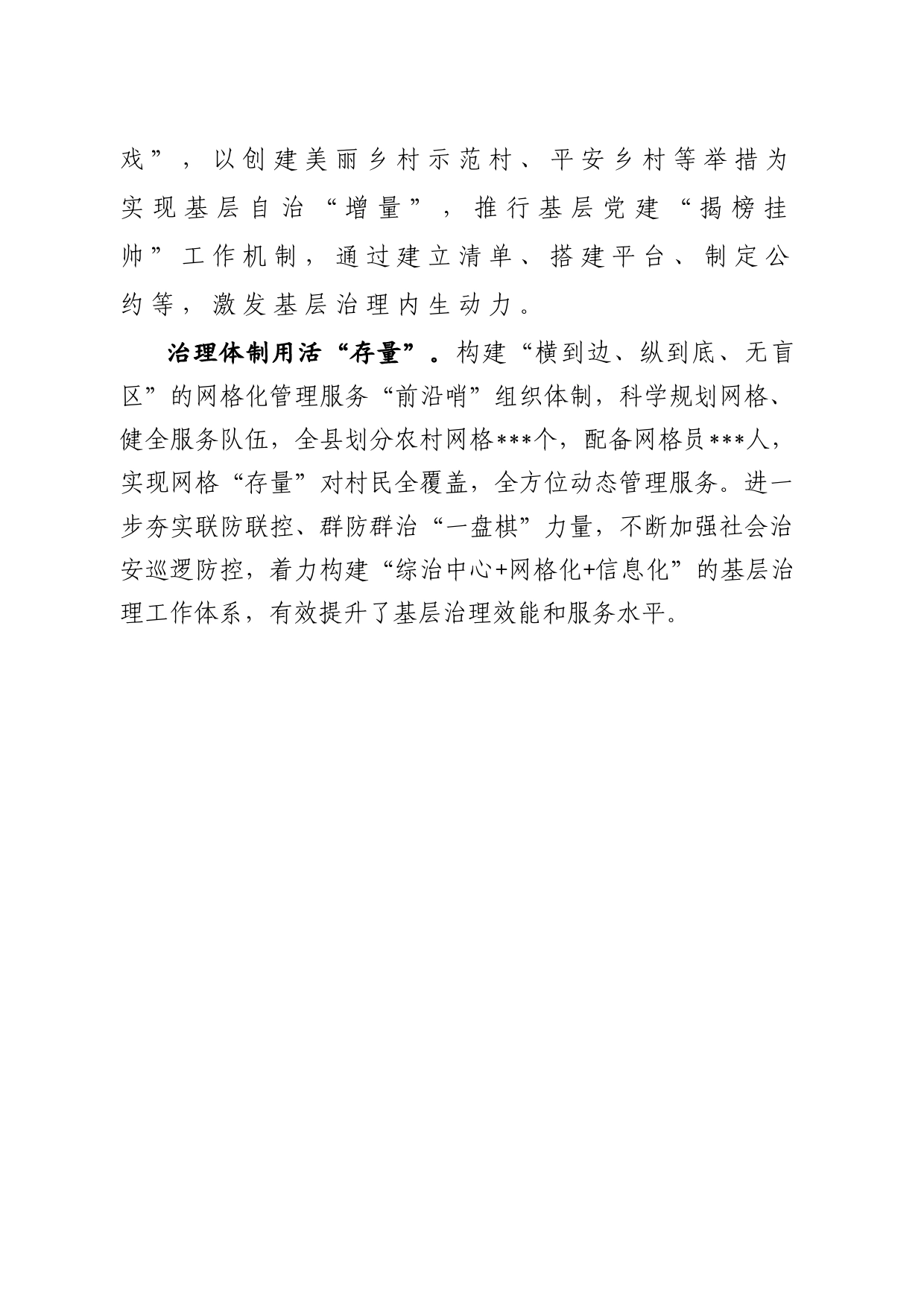 戏”，以创建美丽乡村示范村、平安乡村等举措为实现基层自治“增量”，推行基层党建“揭榜挂帅”工作机制，通过建立清单、搭建平台、制定公约等，激发基层治理内生动力。

治理体制用活“存量”。构建“横到边、纵到底、无盲区”的网格化管理服务“前沿哨”组织体制，科学规划网格、健全服务队伍，全县划分农村网格***个，配备网格员***人，实现网格“存量”对村民全覆盖，全方位动态管理服务。进一步夯实联防联控、群防群治“一盘棋”力量，不断加强社会治安巡逻防控，着力构建“综治中心+网格化+信息化”的基层治理工作体系，有效提升了基层治理效能和服务水平。